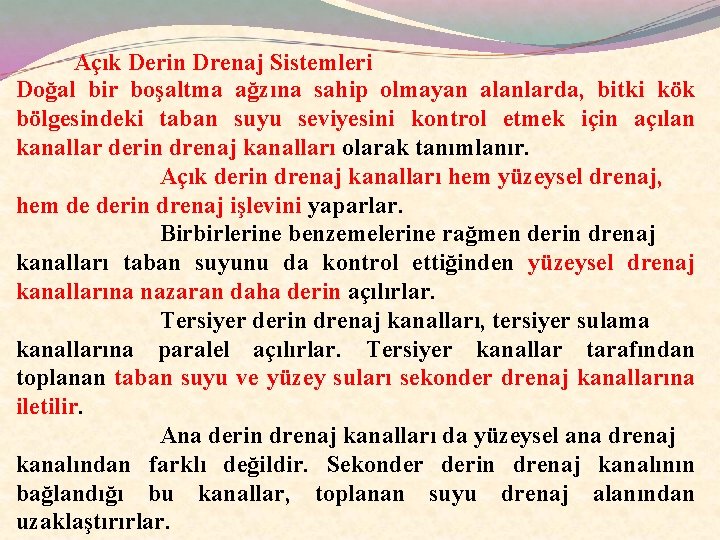 Açık Derin Drenaj Sistemleri

Doğal bir boşaltma ağzına sahip olmayan alanlarda, bitki kök bölgesindeki taban suyu seviyesini kontrol etmek için açılan kanallar derin drenaj kanalları olarak tanımlanır.

Açık derin drenaj kanalları hem yüzeysel drenaj, hem de derin drenaj işlevini yaparlar.

Birbirlerine benzemelerine rağmen derin drenaj kanalları taban suyunu da kontrol ettiğinden yüzeysel drenaj kanallarına nazaran daha derin açılırlar.

Tersiyer derin drenaj kanalları, tersiyer sulama kanallarına paralel açılırlar. Tersiyer kanallar tarafından toplanan taban suyu ve yüzey suları sekonder drenaj kanallarına iletilir.

Ana derin drenaj kanalları da yüzeysel ana drenaj kanalından farklı değildir. Sekonder derin drenaj kanalının bağlandığı bu kanallar, toplanan suyu drenaj alanından uzaklaştırırlar.